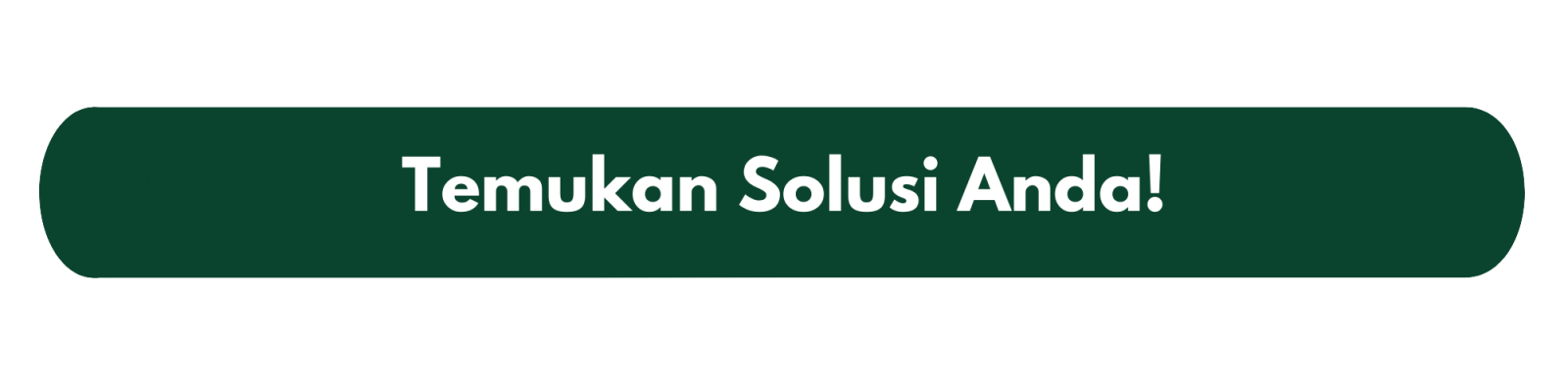 Temukan Solusi Anda!